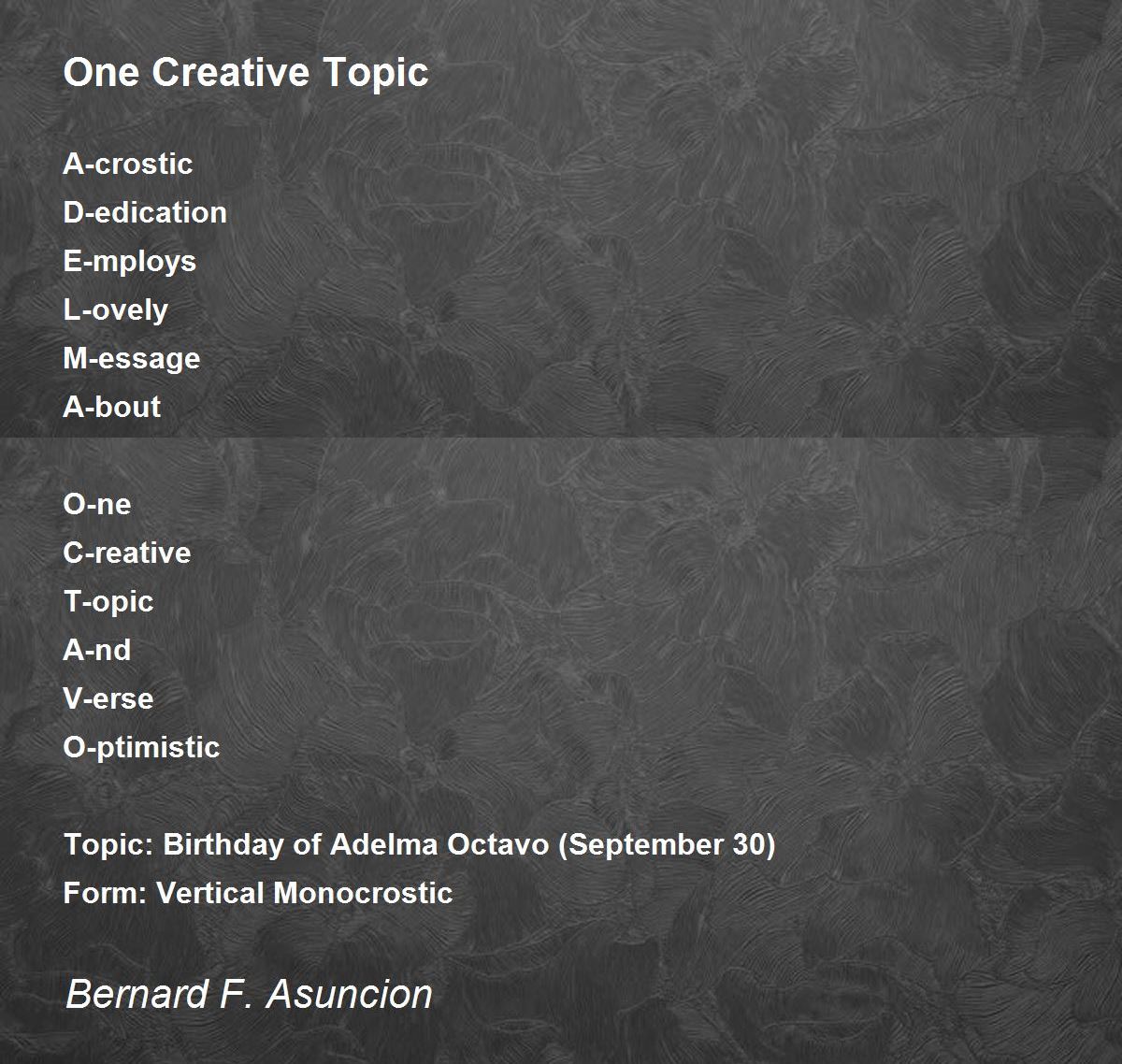 One Creative Topic

A-crostic
D-edication
E-mploys
L-ovely
M-essage
A-bout

O-ne
C-reative
T-opic
A-nd
V-erse
O-ptimistic

Topic: Birthday of Adelma Octavo (September 30)
Form: Vertical Monocrostic

Bernard F. Asuncion